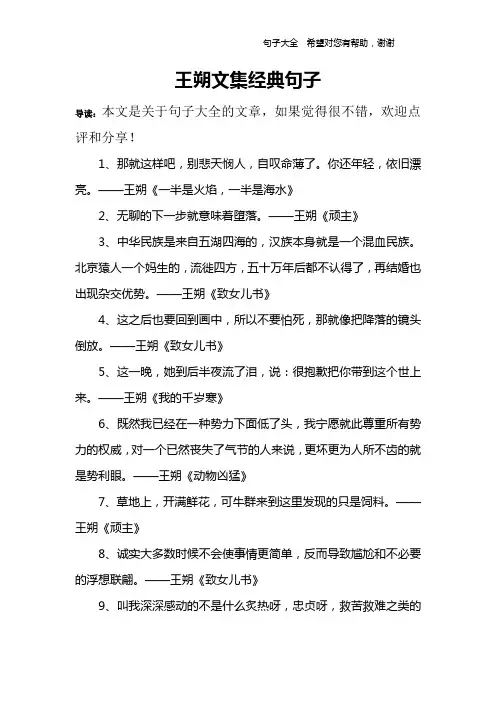 句子大全　希望对您有帮助，谢谢

王朔文集经典句子

导读：本文是关于句子大全的文章，如果觉得很不错，欢迎点评和分享！

1、那就这样吧，别悲天悯人，自叹命薄了。你还年轻，依旧漂亮。——王朔《一半是火焰，一半是海水》

2、无聊的下一步就意味着堕落。——王朔《顽主》

3、中华民族是来自五湖四海的，汉族本身就是一个混血民族。北京猿人一个妈生的，流徙四方，五十万年后都不认得了，再结婚也出现杂交优势。——王朔《致女儿书》

4、这之后也要回到画中，所以不要怕死，那就像把降落的镜头倒放。——王朔《致女儿书》

5、这一晚，她到后半夜流了泪，说：很抱歉把你带到这个世上来。——王朔《我的千岁寒》

6、既然我已经在一种势力下面低了头，我宁愿就此尊重所有势力的权威，对一个已然丧失了气节的人来说，更坏更为人所不齿的就是势利眼。——王朔《动物凶猛》

7、草地上，开满鲜花，可牛群来到这里发现的只是饲料。——王朔《顽主》

8、诚实大多数时候不会使事情更简单，反而导致尴尬和不必要的浮想联翩。——王朔《致女儿书》

9、叫我深深感动的不是什么炙热呀，忠贞呀，救苦救难之类的